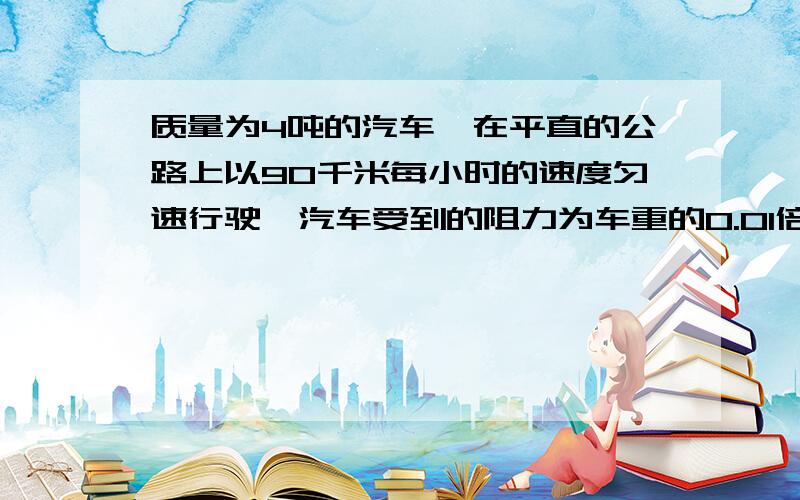 质量为4吨的汽车,在平直的公路上以90千米每小时的速度匀速行驶,汽车受到的阻力为车重的0.01倍